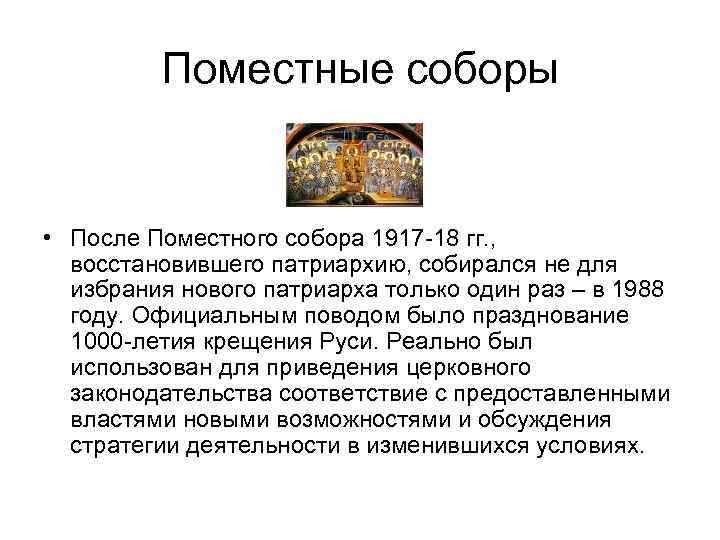 Поместные соборы

• После Поместного собора 1917-18 гг., восстановившего патриархию, собирался не для избрания нового патриарха только один раз – в 1988 году. Официальным поводом было празднование 1000-летия крещения Руси. Реально был использован для приведения церковного законодательства соответствие с предоставленными властями новыми возможностями и обсуждения стратегии деятельности в изменившихся условиях.